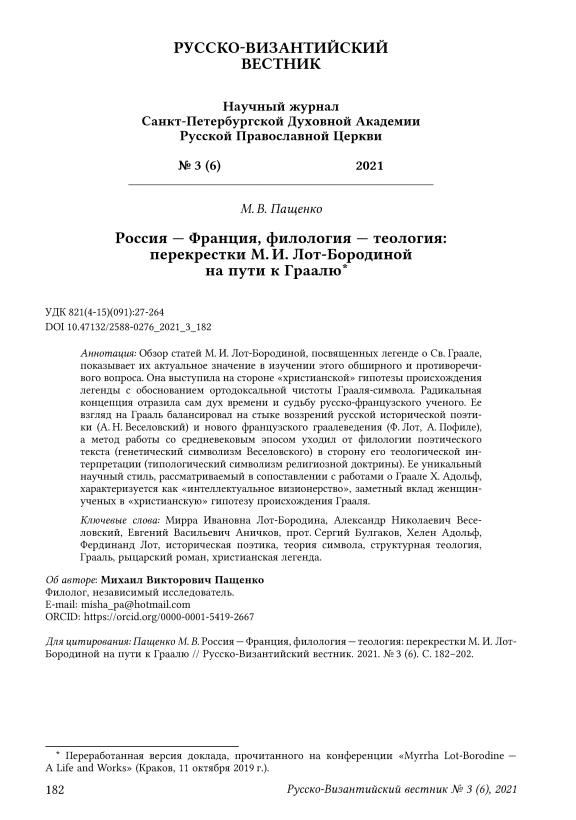 РУССКО-ВИЗАНТИЙСКИЙ ВЕСТНИК

Научный журнал
Санкт-Петербургской Духовной Академии
Русской Православной Церкви

№ 3 (6) 2021

М. В. Пащенко

Россия — Франция, филология — теология: перекрестки М. И. Лот-Бородиной на пути к Граалю*

УДК 821(4-15)(091):27-264
DOI 10.47132/2588-0276_2021_3_182

Аннотация: Обзор статей М. И. Лот-Бородиной, посвященных легенде о Св. Граале, показывает их актуальное значение в изучении этого обширного и противоречивого вопроса. Она выступила на стороне «христианской» гипотезы происхождения легенды с обоснованием ортодоксальной чистоты Грааля-символа. Радикальная концепция отразила сам дух времени и судьбу русско-французского ученого. Ее взгляд на Грааль балансировал на стыке воззрений русской исторической поэтики (А. Н. Веселовский) и нового французского граалеведения (Ф. Лот, А. Пофиле), а метод работы со средневековым эпосом уходил от филологии поэтического текста (генетический символизм Веселовского) в сторону его теологической интерпретации (типологический символизм религиозной доктрины). Ее уникальный научный стиль, рассматриваемый в сопоставлении с работами о Граале Х. Адольф, характеризуется как «интеллектуальное визионерство», заметный вклад женщин-ученых в «христианскую» гипотезу происхождения Грааля.

Ключевые слова: Мирра Ивановна Лот-Бородина, Александр Николаевич Веселовский, Евгений Васильевич Аничков, прот. Сергий Булгаков, Хелен Адольф, Фердинанд Лот, историческая поэтика, теория символа, структурная теология, Грааль, рыцарский роман, христианская легенда.

Об авторе: Михаил Викторович Пащенко
Филолог, независимый исследователь.
E-mail: misha_pa@hotmail.com
ORCID: https://orcid.org/0000-0001-5419-2667

Для цитирования: Пащенко М. В. Россия — Франция, филология — теология: перекрестки М. И. Лот-Бородиной на пути к Граалю // Русско-Византийский вестник. 2021. № 3 (6). С. 182–202.

* Переработанная версия доклада, прочитанного на конференции «Myrrha Lot-Borodine — A Life and Works» (Краков, 11 октября 2019 г.).

182 Русско-Византийский вестник № 3 (6), 2021